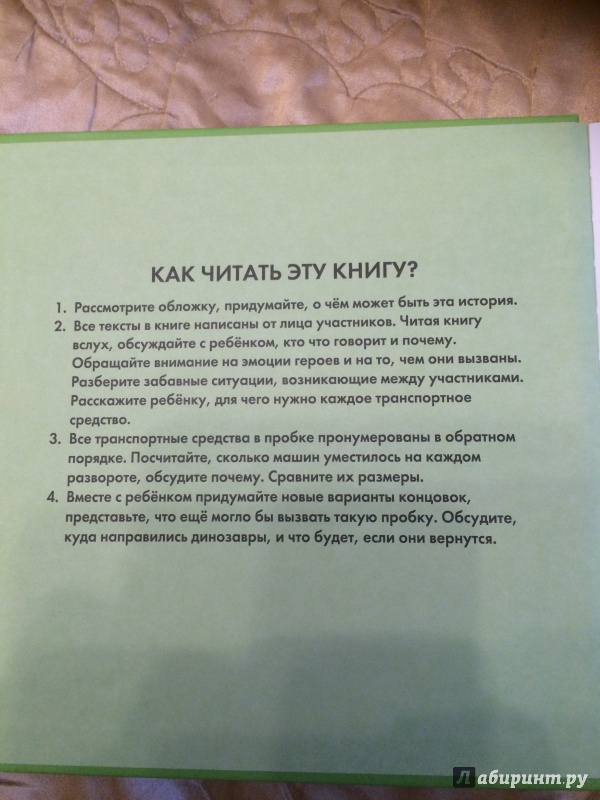 КАК ЧИТАТЬ ЭТУ КНИГУ?

1. Рассмотрите обложку, придумайте, о чём может быть эта история.
2. Все тексты в книге написаны от лица участников. Читая книгу вслух, обсуждайте с ребёнком, кто что говорит и почему. Обращайте внимание на эмоции героев и на то, чем они вызваны. Разберите забавные ситуации, возникающие между участниками. Расскажите ребёнку, для чего нужно каждое транспортное средство.
3. Все транспортные средства в пробке пронумерованы в обратном порядке. Посчитайте, сколько машин уместилось на каждом развороте, обсудите почему. Сравните их размеры.
4. Вместе с ребёнком придумайте новые варианты концовок, представьте, что ещё могло бы вызвать такую пробку. Обсудите, куда направились динозавры, и что будет, если они вернутся.

Лабиринт.ру